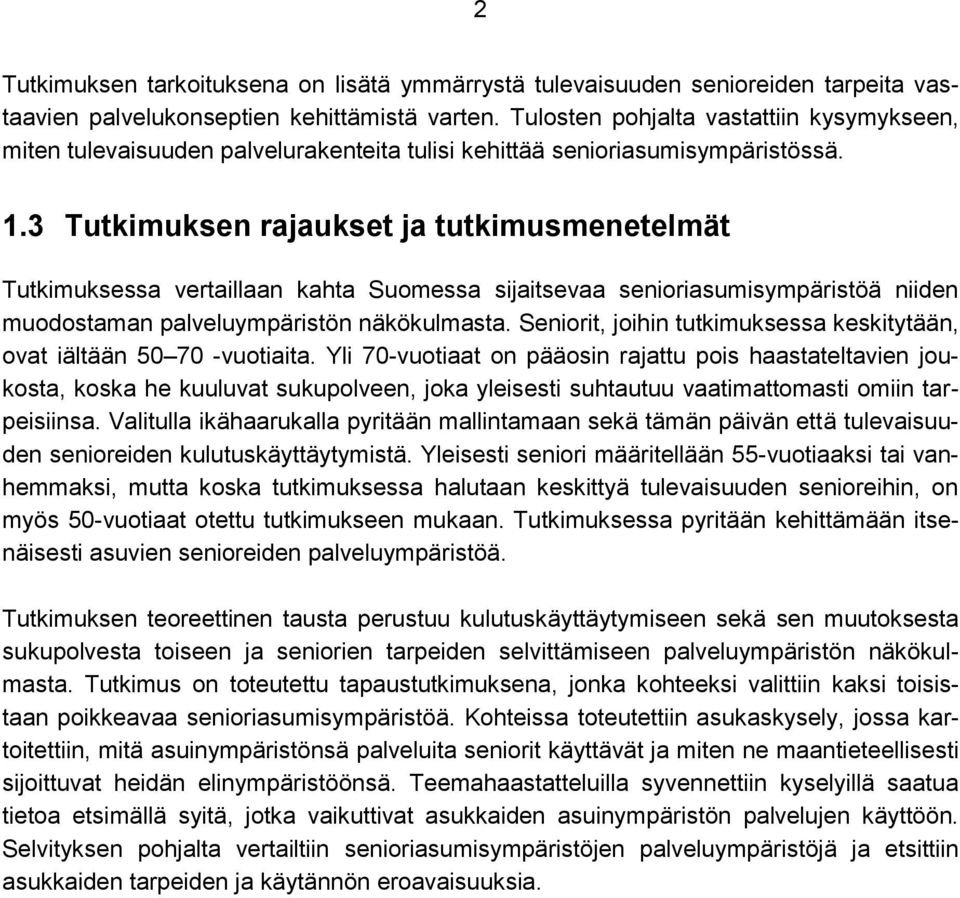 2

Tutkimuksen tarkoituksena on lisätä ymmärrystä tulevaisuuden senioreiden tarpeita vastaavien palvelukonseptien kehittämistä varten. Tulosten pohjalta vastattiin kysymykseen, miten tulevaisuuden palvelurakenteita tulisi kehittää senioriasumisympäristössä.

1.3 Tutkimuksen rajaukset ja tutkimusmenetelmät

Tutkimuksessa vertaillaan kahta Suomessa sijaitsevaa senioriasumisympäristöä niiden muodostaman palveluympäristön näkökulmasta. Seniorit, joihin tutkimuksessa keskitytään, ovat iältään 50–70 -vuotiaita. Yli 70-vuotiaat on pääosin rajattu pois haastateltavien joukosta, koska he kuuluvat sukupolveen, joka yleisesti suhtautuu vaatimattomasti omiin tarpeisiinsa. Valitulla ikähaarukalla pyritään mallintamaan sekä tämän päivän että tulevaisuuden senioreiden kulutuskäyttäytymistä. Yleisesti seniori määritellään 55-vuotiaaksi tai vanhemmaksi, mutta koska tutkimuksessa halutaan keskittyä tulevaisuuden senioreihin, on myös 50-vuotiaat otettu tutkimukseen mukaan. Tutkimuksessa pyritään kehittämään itsenäisesti asuvien senioreiden palveluympäristöä.

Tutkimuksen teoreettinen tausta perustuu kulutuskäyttäytymiseen sekä sen muutoksesta sukupolvesta toiseen ja seniorien tarpeiden selvittämiseen palveluympäristön näkökulmasta. Tutkimus on toteutettu tapaustutkimuksena, jonka kohteeksi valittiin kaksi toisistaan poikkeavaa senioriasumisympäristöä. Kohteissa toteutettiin asukaskysely, jossa kartoitettiin, mitä asuinympäristönsä palveluita seniorit käyttävät ja miten ne maantieteellisesti sijoittuvat heidän elinympäristöönsä. Teemahaastatteluilla syvennettiin kyselyillä saatua tietoa etsimällä syitä, jotka vaikuttivat asukkaiden asuinympäristön palvelujen käyttöön. Selvityksen pohjalta vertailtiin senioriasumisympäristöjen palveluympäristöjä ja etsittiin asukkaiden tarpeiden ja käytännön eroavaisuuksia.